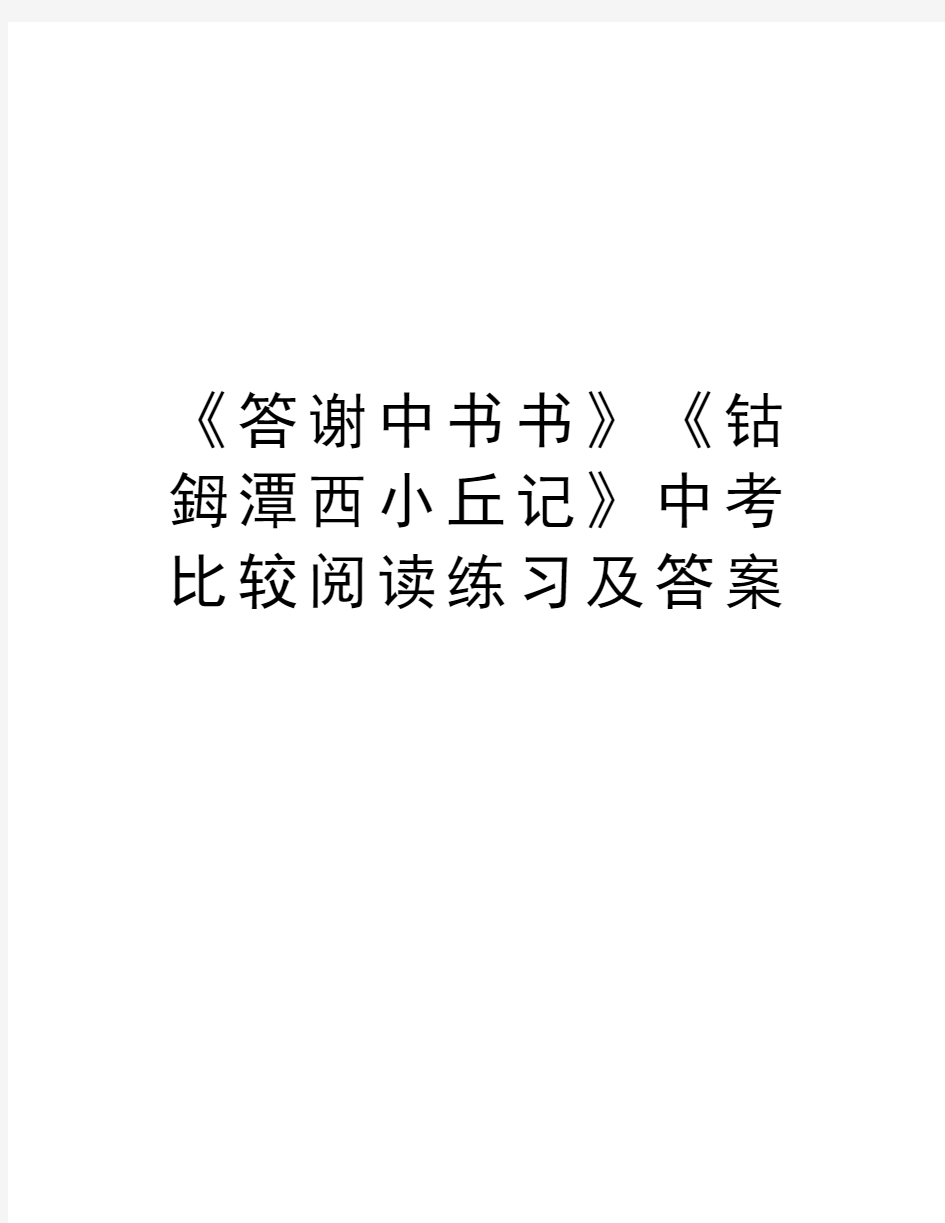 《答谢中书书》《钴鉧潭西小丘记》中考比较阅读练习及答案